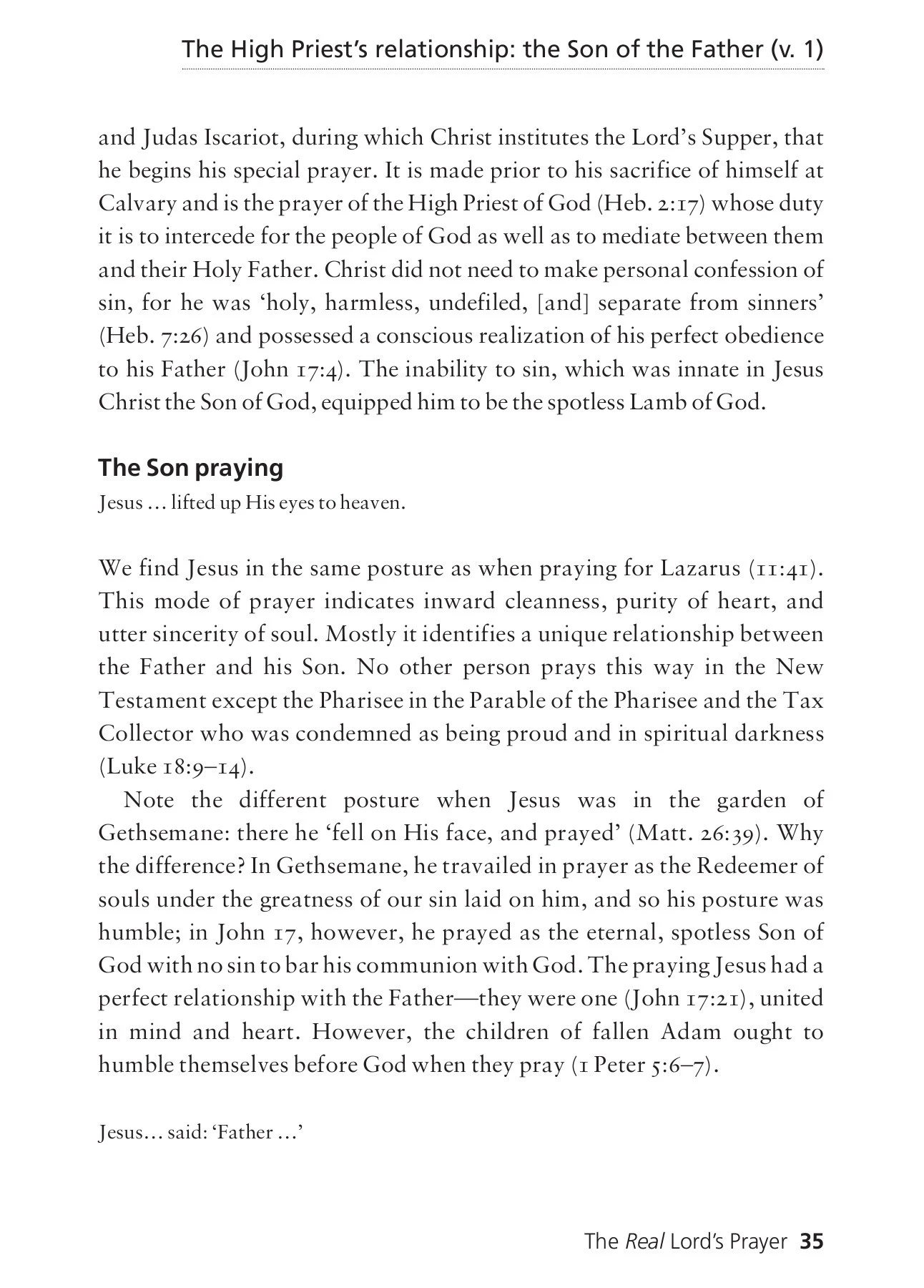 The High Priest's relationship: the Son of the Father (v. 1)

and Judas Iscariot, during which Christ institutes the Lord's Supper, that he begins his special prayer. It is made prior to his sacrifice of himself at Calvary and is the prayer of the High Priest of God (Heb. 2:17) whose duty it is to intercede for the people of God as well as to mediate between them and their Holy Father. Christ did not need to make personal confession of sin, for he was 'holy, harmless, undefiled, [and] separate from sinners' (Heb. 7:26) and possessed a conscious realization of his perfect obedience to his Father (John 17:4). The inability to sin, which was innate in Jesus Christ the Son of God, equipped him to be the spotless Lamb of God.

The Son praying

Jesus … lifted up His eyes to heaven.

We find Jesus in the same posture as when praying for Lazarus (11:41). This mode of prayer indicates inward cleanness, purity of heart, and utter sincerity of soul. Mostly it identifies a unique relationship between the Father and his Son. No other person prays this way in the New Testament except the Pharisee in the Parable of the Pharisee and the Tax Collector who was condemned as being proud and in spiritual darkness (Luke 18:9–14).

Note the different posture when Jesus was in the garden of Gethsemane: there he 'fell on His face, and prayed' (Matt. 26:39). Why the difference? In Gethsemane, he travailed in prayer as the Redeemer of souls under the greatness of our sin laid on him, and so his posture was humble; in John 17, however, he prayed as the eternal, spotless Son of God with no sin to bar his communion with God. The praying Jesus had a perfect relationship with the Father—they were one (John 17:21), united in mind and heart. However, the children of fallen Adam ought to humble themselves before God when they pray (1 Peter 5:6–7).

Jesus… said: 'Father …'

The Real Lord's Prayer 35